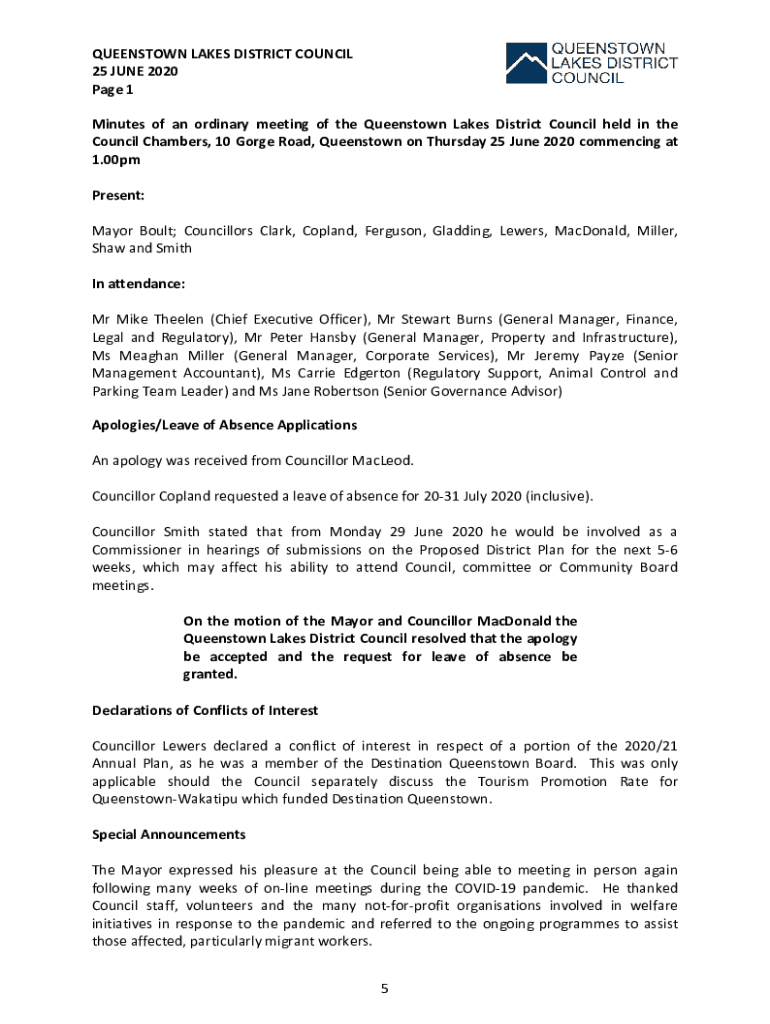 QUEENSTOWN LAKES DISTRICT COUNCIL
25 JUNE 2020
Page 1

QUEENSTOWN
LAKES DISTRICT
COUNCIL

Minutes of an ordinary meeting of the Queenstown Lakes District Council held in the Council Chambers, 10 Gorge Road, Queenstown on Thursday 25 June 2020 commencing at 1.00pm

Present:

Mayor Boult; Councillors Clark, Copland, Ferguson, Gladding, Lewers, MacDonald, Miller, Shaw and Smith

In attendance:

Mr Mike Theelen (Chief Executive Officer), Mr Stewart Burns (General Manager, Finance, Legal and Regulatory), Mr Peter Hansby (General Manager, Property and Infrastructure), Ms Meaghan Miller (General Manager, Corporate Services), Mr Jeremy Payze (Senior Management Accountant), Ms Carrie Edgerton (Regulatory Support, Animal Control and Parking Team Leader) and Ms Jane Robertson (Senior Governance Advisor)

Apologies/Leave of Absence Applications

An apology was received from Councillor MacLeod.

Councillor Copland requested a leave of absence for 20-31 July 2020 (inclusive).

Councillor Smith stated that from Monday 29 June 2020 he would be involved as a Commissioner in hearings of submissions on the Proposed District Plan for the next 5-6 weeks, which may affect his ability to attend Council, committee or Community Board meetings.

On the motion of the Mayor and Councillor MacDonald the Queenstown Lakes District Council resolved that the apology be accepted and the request for leave of absence be granted.

Declarations of Conflicts of Interest

Councillor Lewers declared a conflict of interest in respect of a portion of the 2020/21 Annual Plan, as he was a member of the Destination Queenstown Board. This was only applicable should the Council separately discuss the Tourism Promotion Rate for Queenstown-Wakatipu which funded Destination Queenstown.

Special Announcements

The Mayor expressed his pleasure at the Council being able to meeting in person again following many weeks of on-line meetings during the COVID-19 pandemic. He thanked Council staff, volunteers and the many not-for-profit organisations involved in welfare initiatives in response to the pandemic and referred to the ongoing programmes to assist those affected, particularly migrant workers.

5